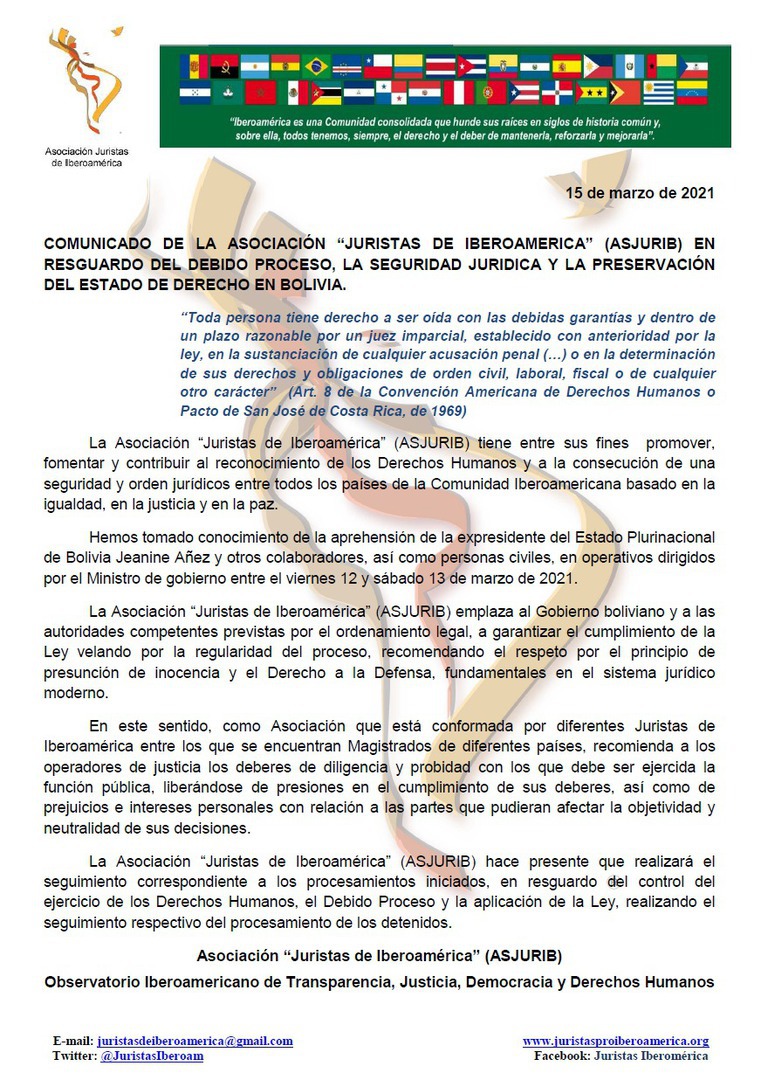 Asociación Juristas de Iberoamérica

"Iberoamérica es una Comunidad consolidada que hunde sus raíces en siglos de historia común y, sobre ella, todos tenemos, siempre, el derecho y el deber de mantenerla, reforzarla y mejorarla".

15 de marzo de 2021

COMUNICADO DE LA ASOCIACIÓN "JURISTAS DE IBEROAMERICA" (ASJURIB) EN RESGUARDO DEL DEBIDO PROCESO, LA SEGURIDAD JURIDICA Y LA PRESERVACIÓN DEL ESTADO DE DERECHO EN BOLIVIA.

"Toda persona tiene derecho a ser oída con las debidas garantías y dentro de un plazo razonable por un juez imparcial, establecido con anterioridad por la ley, en la sustanciación de cualquier acusación penal (…) o en la determinación de sus derechos y obligaciones de orden civil, laboral, fiscal o de cualquier otro carácter" (Art. 8 de la Convención Americana de Derechos Humanos o Pacto de San José de Costa Rica, de 1969)

La Asociación "Juristas de Iberoamérica" (ASJURIB) tiene entre sus fines promover, fomentar y contribuir al reconocimiento de los Derechos Humanos y a la consecución de una seguridad y orden jurídicos entre todos los países de la Comunidad Iberoamericana basado en la igualdad, en la justicia y en la paz.

Hemos tomado conocimiento de la aprehensión de la expresidente del Estado Plurinacional de Bolivia Jeanine Añez y otros colaboradores, así como personas civiles, en operativos dirigidos por el Ministro de gobierno entre el viernes 12 y sábado 13 de marzo de 2021.

La Asociación "Juristas de Iberoamérica" (ASJURIB) emplaza al Gobierno boliviano y a las autoridades competentes previstas por el ordenamiento legal, a garantizar el cumplimiento de la Ley velando por la regularidad del proceso, recomendando el respeto por el principio de presunción de inocencia y el Derecho a la Defensa, fundamentales en el sistema jurídico moderno.

En este sentido, como Asociación que está conformada por diferentes Juristas de Iberoamérica entre los que se encuentran Magistrados de diferentes países, recomienda a los operadores de justicia los deberes de diligencia y probidad con los que debe ser ejercida la función pública, liberándose de presiones en el cumplimiento de sus deberes, así como de prejuicios e intereses personales con relación a las partes que pudieran afectar la objetividad y neutralidad de sus decisiones.

La Asociación "Juristas de Iberoamérica" (ASJURIB) hace presente que realizará el seguimiento correspondiente a los procesamientos iniciados, en resguardo del control del ejercicio de los Derechos Humanos, el Debido Proceso y la aplicación de la Ley, realizando el seguimiento respectivo del procesamiento de los detenidos.

Asociación "Juristas de Iberoamérica" (ASJURIB)

Observatorio Iberoamericano de Transparencia, Justicia, Democracia y Derechos Humanos

E-mail: juristasdeiberoamerica@gmail.com
Twitter: @JuristasIberoam

www.juristasproiberoamerica.org
Facebook: Juristas Iberomérica